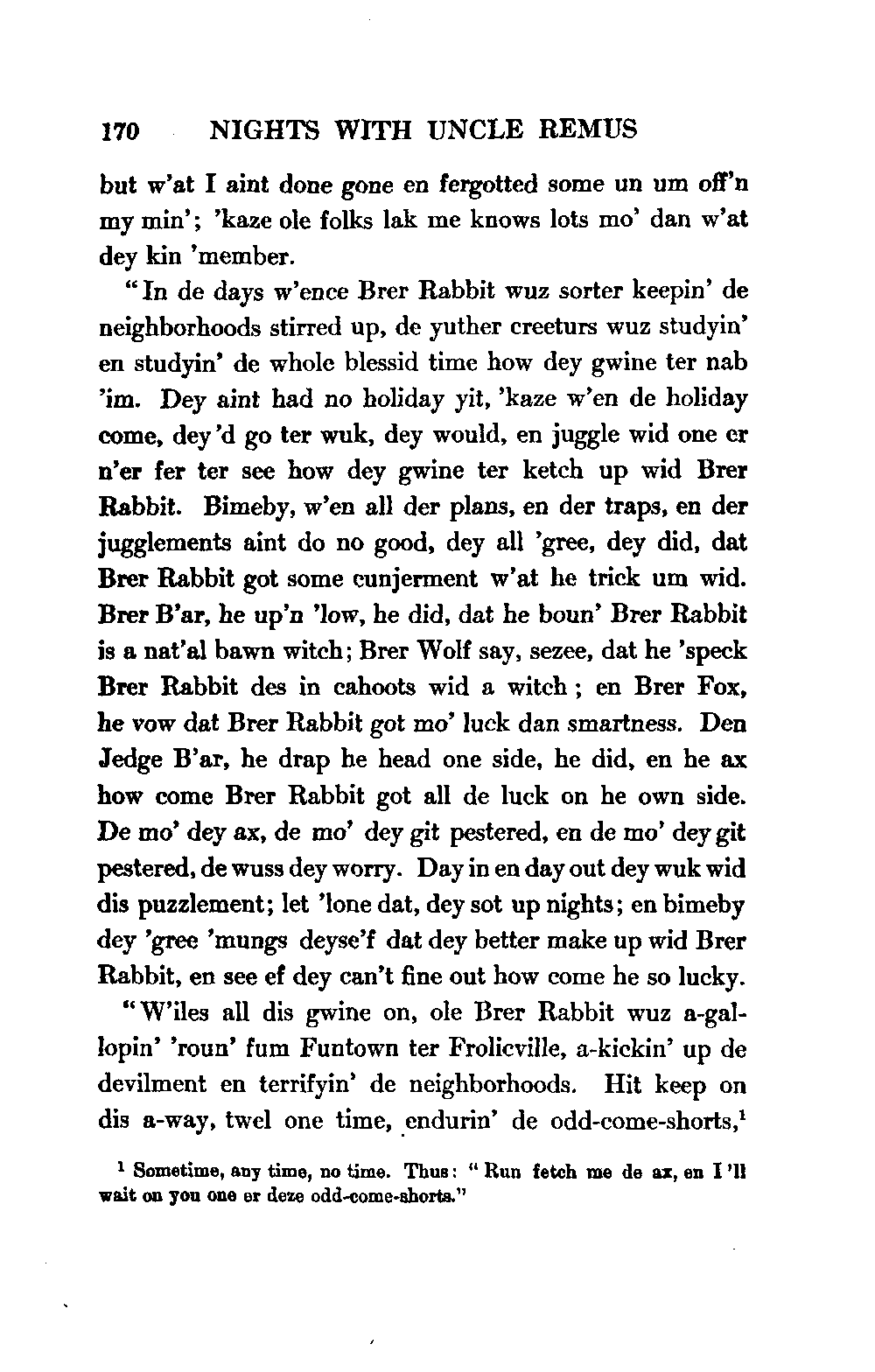 170 NIGHTS WITH UNCLE REMUS

but w'at I aint done gone en fergotted some un um off'n my min'; 'kaze ole folks lak me knows lots mo' dan w'at dey kin 'member.

"In de days w'ence Brer Rabbit wuz sorter keepin' de neighborhoods stirred up, de yuther creeturs wuz studyin' en studyin' de whole blessid time how dey gwine ter nab 'im. Dey aint had no holiday yit, 'kaze w'en de holiday come, dey'd go ter wuk, dey would, en juggle wid one er n'er fer ter see how dey gwine ter ketch up wid Brer Rabbit. Bimeby, w'en all der plans, en der traps, en der jugglements aint do no good, dey all 'gree, dey did, dat Brer Rabbit got some cunjerment w'at he trick um wid. Brer B'ar, he up'n 'low, he did, dat he boun' Brer Rabbit is a nat'al bawn witch; Brer Wolf say, sezee, dat he 'speck Brer Rabbit des in cahoots wid a witch; en Brer Fox, he vow dat Brer Rabbit got mo' luck dan smartness. Den Jedge B'ar, he drap he head one side, he did, en he ax how come Brer Rabbit got all de luck on he own side. De mo' dey ax, de mo' dey git pestered, en de mo' dey git pestered, de wuss dey worry. Day in en day out dey wuk wid dis puzzlement; let 'lone dat, dey sot up nights; en bimeby dey 'gree 'mungs deyse'f dat dey better make up wid Brer Rabbit, en see ef dey can't fine out how come he so lucky.

"W'iles all dis gwine on, ole Brer Rabbit wuz a-gallopin' 'roun' fum Funtown ter Frolicville, a-kickin' up de devilment en terrifyin' de neighborhoods. Hit keep on dis a-way, twel one time, endurin' de odd-come-shorts,$^1$

$^1$ Sometime, any time, no time. Thus: "Run fetch me de ax, en I'll wait on you one er deze odd-come-shorts."